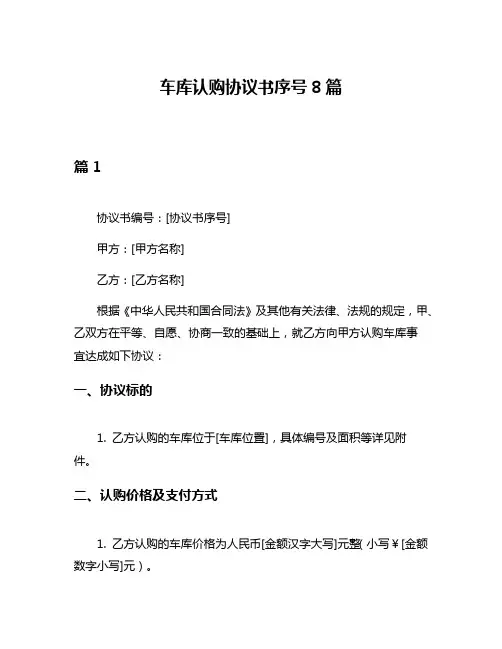 车库认购协议书序号 8 篇

篇 1

协议书编号：[协议书序号]

甲方：[甲方名称]

乙方：[乙方名称]

根据《中华人民共和国合同法》及其他有关法律、法规的规定，甲、乙双方在平等、自愿、协商一致的基础上，就乙方向甲方认购车库事宜达成如下协议：

一、协议标的

1. 乙方认购的车库位于[车库位置]，具体编号及面积等详见附件。

二、认购价格及支付方式

1. 乙方认购的车库价格为人民币[金额汉字大写]元整（小写￥[金额数字小写]元）。